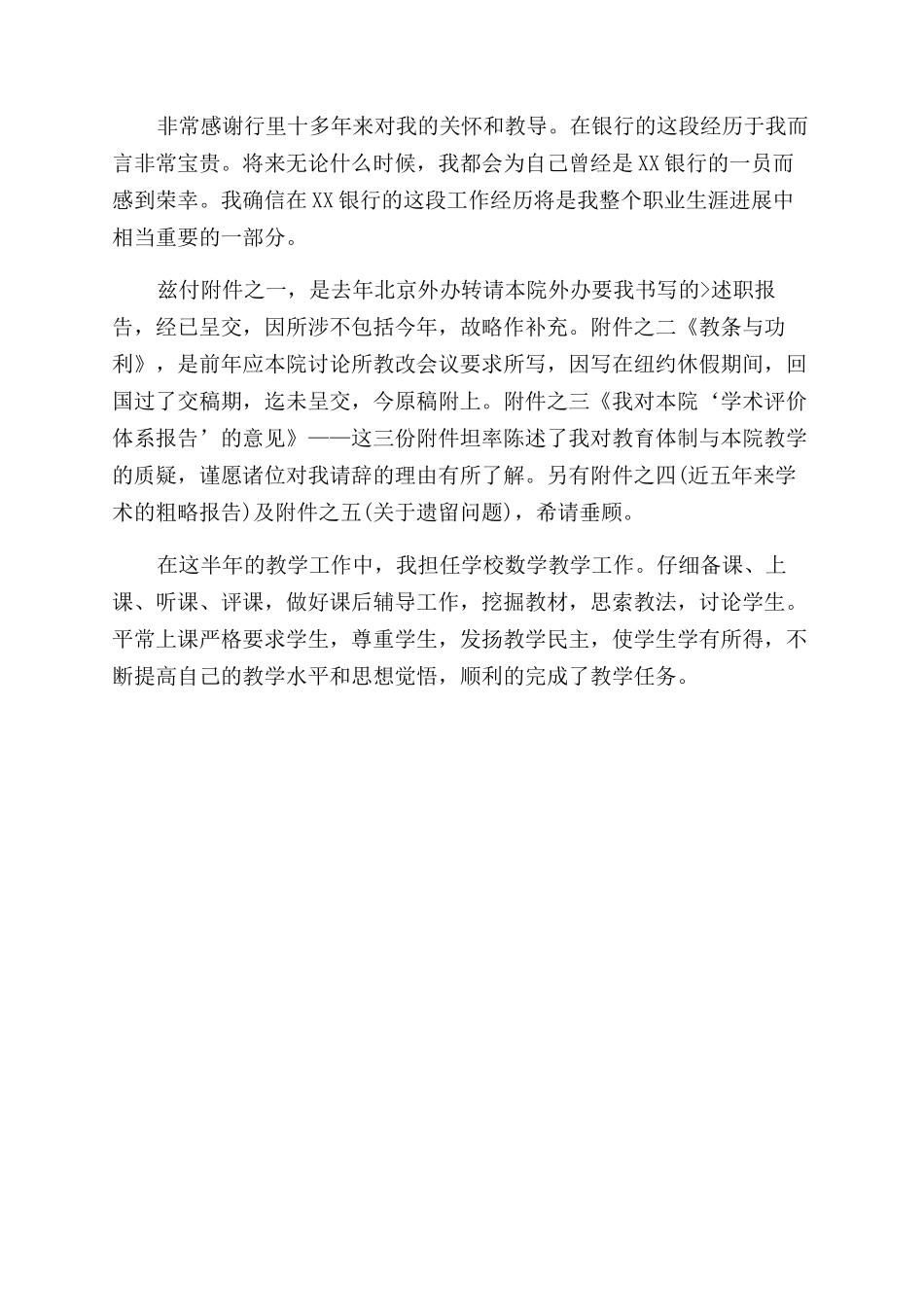 非常感谢行里十多年来对我的关怀和教导。在银行的这段经历于我而言非常宝贵。将来无论什么时候，我都会为自己曾经是XX银行的一员而感到荣幸。我确信在XX银行的这段工作经历将是我整个职业生涯进展中相当重要的一部分。

兹付附件之一，是去年北京外办转请本院外办要我书写的>述职报告，经已呈交，因所涉不包括今年，故略作补充。附件之二《教条与功利》，是前年应本院讨论所教改会议要求所写，因写在纽约休假期间，回国过了交稿期，迄未呈交，今原稿附上。附件之三《我对本院‘学术评价体系报告’的意见》——这三份附件坦率陈述了我对教育体制与本院教学的质疑，谨愿诸位对我请辞的理由有所了解。另有附件之四(近五年来学术的粗略报告)及附件之五(关于遗留问题)，希请垂顾。

在这半年的教学工作中，我担任学校数学教学工作。仔细备课、上课、听课、评课，做好课后辅导工作，挖掘教材，思索教法，讨论学生。平常上课严格要求学生，尊重学生，发扬教学民主，使学生学有所得，不断提高自己的教学水平和思想觉悟，顺利的完成了教学任务。